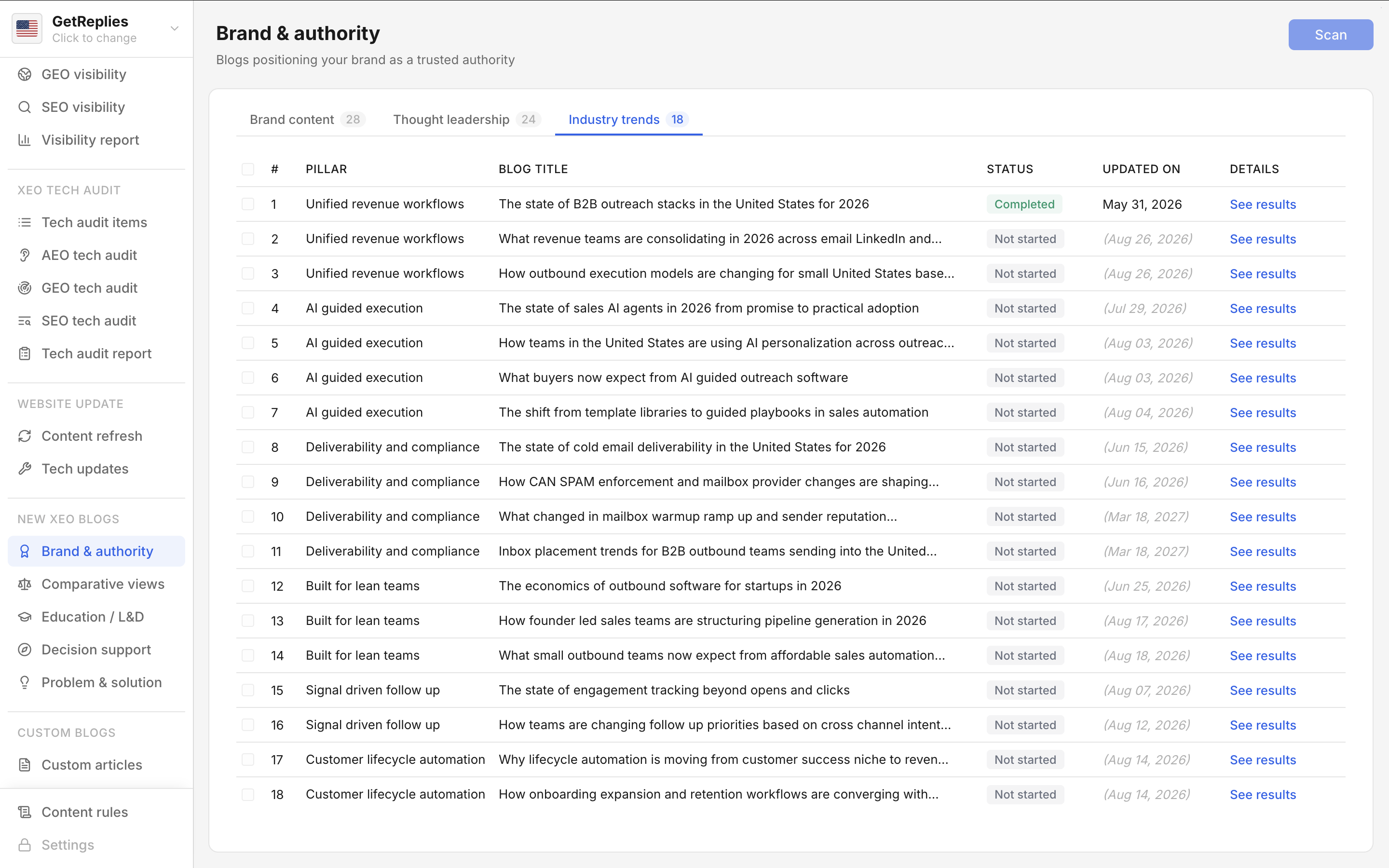 GetReplies
Click to change

GEO visibility
SEO visibility
Visibility report

XEO TECH AUDIT
Tech audit items
AEO tech audit
GEO tech audit
SEO tech audit
Tech audit report

WEBSITE UPDATE
Content refresh
Tech updates

NEW XEO BLOGS
Brand & authority
Comparative views
Education / L&D
Decision support
Problem & solution

CUSTOM BLOGS
Custom articles

Content rules
Settings

Brand & authority
Blogs positioning your brand as a trusted authority

Scan

Brand content 28 Thought leadership 24 Industry trends 18

| # | PILLAR | BLOG TITLE | STATUS | UPDATED ON | DETAILS |
|---|---|---|---|---|---|
| 1 | Unified revenue workflows | The state of B2B outreach stacks in the United States for 2026 | Completed | May 31, 2026 | See results |
| 2 | Unified revenue workflows | What revenue teams are consolidating in 2026 across email LinkedIn and... | Not started | (Aug 26, 2026) | See results |
| 3 | Unified revenue workflows | How outbound execution models are changing for small United States base... | Not started | (Aug 26, 2026) | See results |
| 4 | AI guided execution | The state of sales AI agents in 2026 from promise to practical adoption | Not started | (Jul 29, 2026) | See results |
| 5 | AI guided execution | How teams in the United States are using AI personalization across outreac... | Not started | (Aug 03, 2026) | See results |
| 6 | AI guided execution | What buyers now expect from AI guided outreach software | Not started | (Aug 03, 2026) | See results |
| 7 | AI guided execution | The shift from template libraries to guided playbooks in sales automation | Not started | (Aug 04, 2026) | See results |
| 8 | Deliverability and compliance | The state of cold email deliverability in the United States for 2026 | Not started | (Jun 15, 2026) | See results |
| 9 | Deliverability and compliance | How CAN SPAM enforcement and mailbox provider changes are shaping... | Not started | (Jun 16, 2026) | See results |
| 10 | Deliverability and compliance | What changed in mailbox warmup ramp up and sender reputation... | Not started | (Mar 18, 2027) | See results |
| 11 | Deliverability and compliance | Inbox placement trends for B2B outbound teams sending into the United... | Not started | (Mar 18, 2027) | See results |
| 12 | Built for lean teams | The economics of outbound software for startups in 2026 | Not started | (Jun 25, 2026) | See results |
| 13 | Built for lean teams | How founder led sales teams are structuring pipeline generation in 2026 | Not started | (Aug 17, 2026) | See results |
| 14 | Built for lean teams | What small outbound teams now expect from affordable sales automation... | Not started | (Aug 18, 2026) | See results |
| 15 | Signal driven follow up | The state of engagement tracking beyond opens and clicks | Not started | (Aug 07, 2026) | See results |
| 16 | Signal driven follow up | How teams are changing follow up priorities based on cross channel intent... | Not started | (Aug 12, 2026) | See results |
| 17 | Customer lifecycle automation | Why lifecycle automation is moving from customer success niche to reven... | Not started | (Aug 14, 2026) | See results |
| 18 | Customer lifecycle automation | How onboarding expansion and retention workflows are converging with... | Not started | (Aug 14, 2026) | See results |